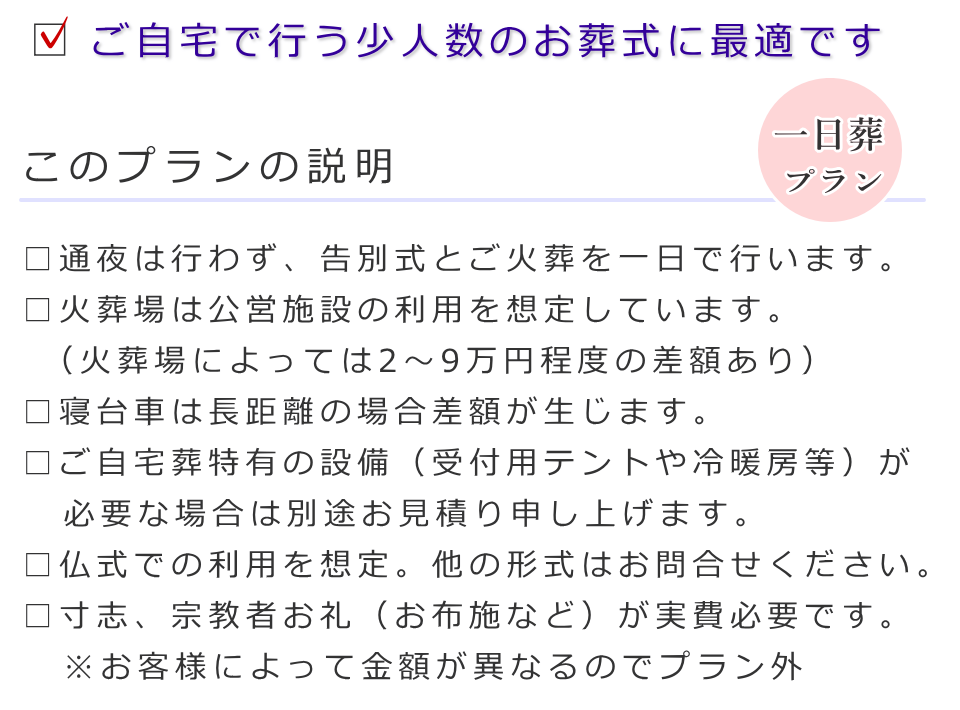 ☑ ご自宅で行う少人数のお葬式に最適です

このプランの説明

一日葬
プラン

□通夜は行わず、告別式とご火葬を一日で行います。
□火葬場は公営施設の利用を想定しています。
（火葬場によっては2～9万円程度の差額あり）
□寝台車は長距離の場合差額が生じます。
□ご自宅葬特有の設備（受付用テントや冷暖房等）が必要な場合は別途お見積り申し上げます。
□仏式での利用を想定。他の形式はお問合せください。
□寸志、宗教者お礼（お布施など）が実費必要です。
※お客様によって金額が異なるのでプラン外